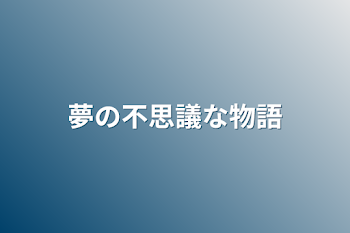 夢の不思議な物語